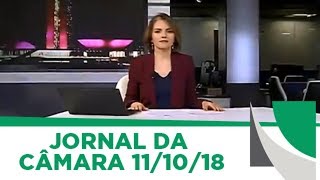 JORNAL DA CÂMARA 11/10/18